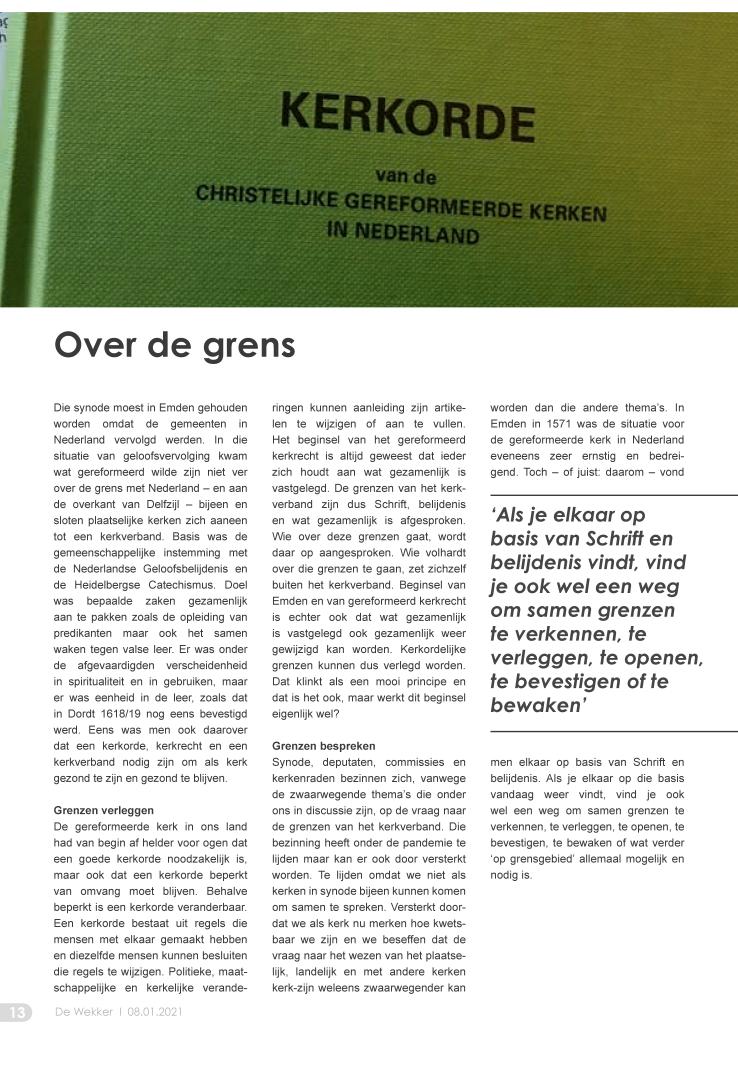 KERKORDE

van de

CHRISTELIJKE GEREFORMEERDE KERKEN

IN NEDERLAND

Over de grens

Die synode moest in Emden gehouden worden omdat de gemeenten in Nederland vervolgd werden. In die situatie van geloofsvervolging kwam wat gereformeerd wilde zijn niet ver over de grens met Nederland – en aan de overkant van Delfzijl – bijeen en sloten plaatselijke kerken zich aaneen tot een kerkverband. Basis was de gemeenschappelijke instemming met de Nederlandse Geloofsbelijdenis en de Heidelbergse Catechismus. Doel was bepaalde zaken gezamenlijk aan te pakken zoals de opleiding van predikanten maar ook het samen waken tegen valse leer. Er was onder de afgevaardigden verscheidenheid in spiritualiteit en in gebruiken, maar er was eenheid in de leer, zoals dat in Dordt 1618/19 nog eens bevestigd werd. Eens was men ook daarover dat een kerkorde, kerkrecht en een kerkverband nodig zijn om als kerk gezond te zijn en gezond te blijven.

Grenzen verleggen
De gereformeerde kerk in ons land had van begin af helder voor ogen dat een goede kerkorde noodzakelijk is, maar ook dat een kerkorde beperkt van omvang moet blijven. Behalve beperkt is een kerkorde veranderbaar. Een kerkorde bestaat uit regels die mensen met elkaar gemaakt hebben en diezelfde mensen kunnen besluiten die regels te wijzigen. Politieke, maatschappelijke en kerkelijke veranderingen kunnen aanleiding zijn artikelen te wijzigen of aan te vullen. Het beginsel van het gereformeerd kerkrecht is altijd geweest dat ieder zich houdt aan wat gezamenlijk is vastgelegd. De grenzen van het kerkverband zijn dus Schrift, belijdenis en wat gezamenlijk is afgesproken. Wie over deze grenzen gaat, wordt daar op aangesproken. Wie volhardt over die grenzen te gaan, zet zichzelf buiten het kerkverband. Beginsel van Emden en van gereformeerd kerkrecht is echter ook dat wat gezamenlijk is vastgelegd ook gezamenlijk weer gewijzigd kan worden. Kerkordelijke grenzen kunnen dus verlegd worden. Dat klinkt als een mooi principe en dat is het ook, maar werkt dit beginsel eigenlijk wel?

Grenzen bespreken
Synode, deputaten, commissies en kerkenraden bezinnen zich, vanwege de zwaarwegende thema's die onder ons in discussie zijn, op de vraag naar de grenzen van het kerkverband. Die bezinning heeft onder de pandemie te lijden maar kan er ook door versterkt worden. Te lijden omdat we niet als kerken in synode bijeen kunnen komen om samen te spreken. Versterkt doordat we als kerk nu merken hoe kwetsbaar we zijn en we beseffen dat de vraag naar het wezen van het plaatselijk, landelijk en met andere kerken kerk-zijn weleens zwaarwegender kan worden dan die andere thema's. In Emden in 1571 was de situatie voor de gereformeerde kerk in Nederland eveneens zeer ernstig en bedreigend. Toch – of juist: daarom – vond

'Als je elkaar op basis van Schrift en belijdenis vindt, vind je ook wel een weg om samen grenzen te verkennen, te verleggen, te openen, te bevestigen of te bewaken'

men elkaar op basis van Schrift en belijdenis. Als je elkaar op die basis vandaag weer vindt, vind je ook wel een weg om samen grenzen te verkennen, te verleggen, te openen, te bevestigen, te bewaken of wat verder 'op grensgebied' allemaal mogelijk en nodig is.

13 De Wekker I 08.01.2021